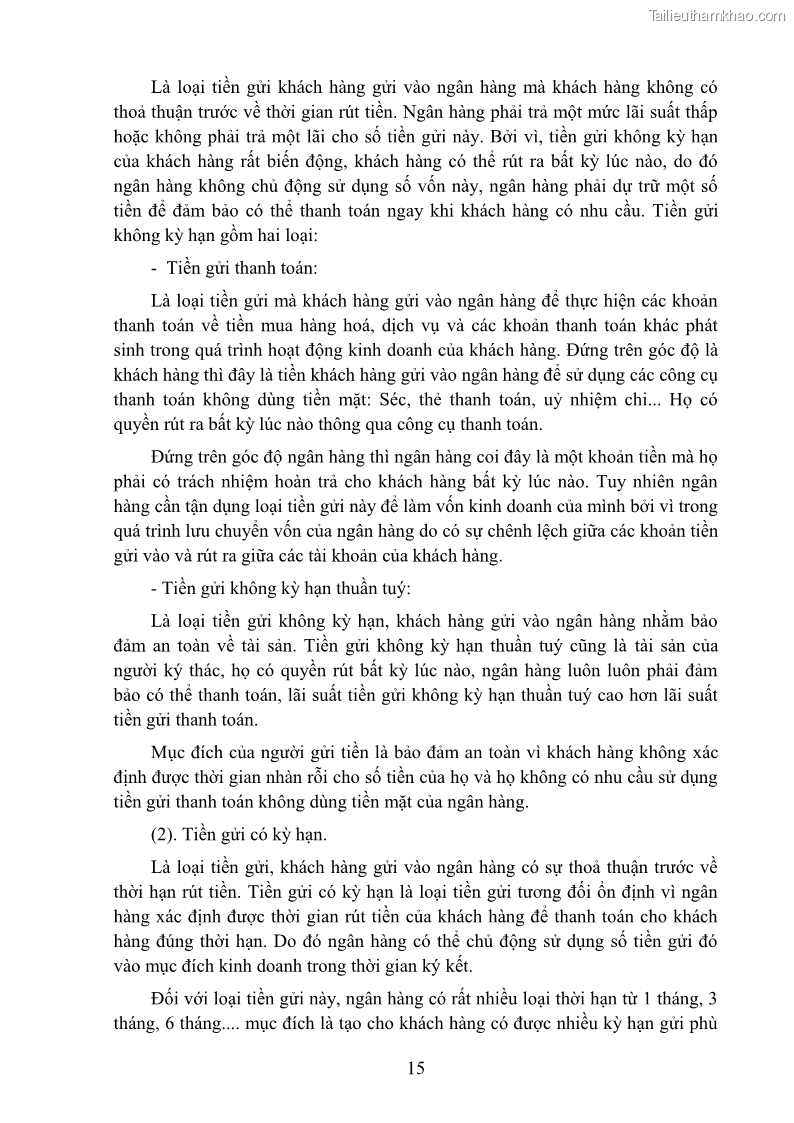 Tailieuthamkhao.com

Là loại tiền gửi khách hàng gửi vào ngân hàng mà khách hàng không có thoả thuận trước về thời gian rút tiền. Ngân hàng phải trả một mức lãi suất thấp hoặc không phải trả một lãi cho số tiền gửi này. Bởi vì, tiền gửi không kỳ hạn của khách hàng rất biến động, khách hàng có thể rút ra bất kỳ lúc nào, do đó ngân hàng không chủ động sử dụng số vốn này, ngân hàng phải dự trữ một số tiền để đảm bảo có thể thanh toán ngay khi khách hàng có nhu cầu. Tiền gửi không kỳ hạn gồm hai loại:

- Tiền gửi thanh toán:

Là loại tiền gửi mà khách hàng gửi vào ngân hàng để thực hiện các khoản thanh toán về tiền mua hàng hoá, dịch vụ và các khoản thanh toán khác phát sinh trong quá trình hoạt động kinh doanh của khách hàng. Đứng trên góc độ là khách hàng thì đây là tiền khách hàng gửi vào ngân hàng để sử dụng các công cụ thanh toán không dùng tiền mặt: Séc, thẻ thanh toán, uỷ nhiệm chi... Họ có quyền rút ra bất kỳ lúc nào thông qua công cụ thanh toán.

Đứng trên góc độ ngân hàng thì ngân hàng coi đây là một khoản tiền mà họ phải có trách nhiệm hoàn trả cho khách hàng bất kỳ lúc nào. Tuy nhiên ngân hàng cần tận dụng loại tiền gửi này để làm vốn kinh doanh của mình bởi vì trong quá trình lưu chuyển vốn của ngân hàng do có sự chênh lệch giữa các khoản tiền gửi vào và rút ra giữa các tài khoản của khách hàng.

- Tiền gửi không kỳ hạn thuần tuý:

Là loại tiền gửi không kỳ hạn, khách hàng gửi vào ngân hàng nhằm bảo đảm an toàn về tài sản. Tiền gửi không kỳ hạn thuần tuý cũng là tài sản của người ký thác, họ có quyền rút bất kỳ lúc nào, ngân hàng luôn luôn phải đảm bảo có thể thanh toán, lãi suất tiền gửi không kỳ hạn thuần tuý cao hơn lãi suất tiền gửi thanh toán.

Mục đích của người gửi tiền là bảo đảm an toàn vì khách hàng không xác định được thời gian nhàn rỗi cho số tiền của họ và họ không có nhu cầu sử dụng tiền gửi thanh toán không dùng tiền mặt của ngân hàng.

(2). Tiền gửi có kỳ hạn.

Là loại tiền gửi, khách hàng gửi vào ngân hàng có sự thoả thuận trước về thời hạn rút tiền. Tiền gửi có kỳ hạn là loại tiền gửi tương đối ổn định vì ngân hàng xác định được thời gian rút tiền của khách hàng để thanh toán cho khách hàng đúng thời hạn. Do đó ngân hàng có thể chủ động sử dụng số tiền gửi đó vào mục đích kinh doanh trong thời gian ký kết.

Đối với loại tiền gửi này, ngân hàng có rất nhiều loại thời hạn từ 1 tháng, 3 tháng, 6 tháng.... mục đích là tạo cho khách hàng có được nhiều kỳ hạn gửi phù

15